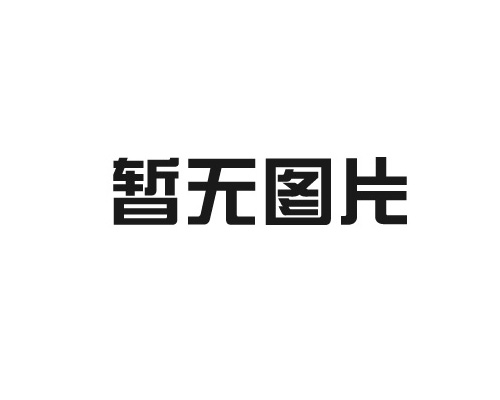 暂无图片